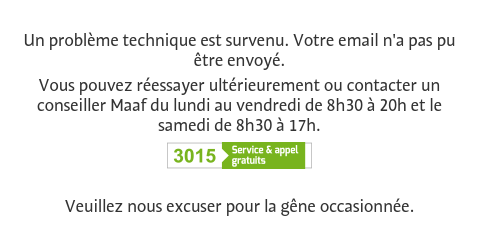 Un problème technique est survenu. Votre email n'a pas pu être envoyé.

Vous pouvez réessayer ultérieurement ou contacter un conseiller Maaf du lundi au vendredi de 8h30 à 20h et le samedi de 8h30 à 17h.

3015 Service & appel gratuits

Veuillez nous excuser pour la gêne occasionnée.